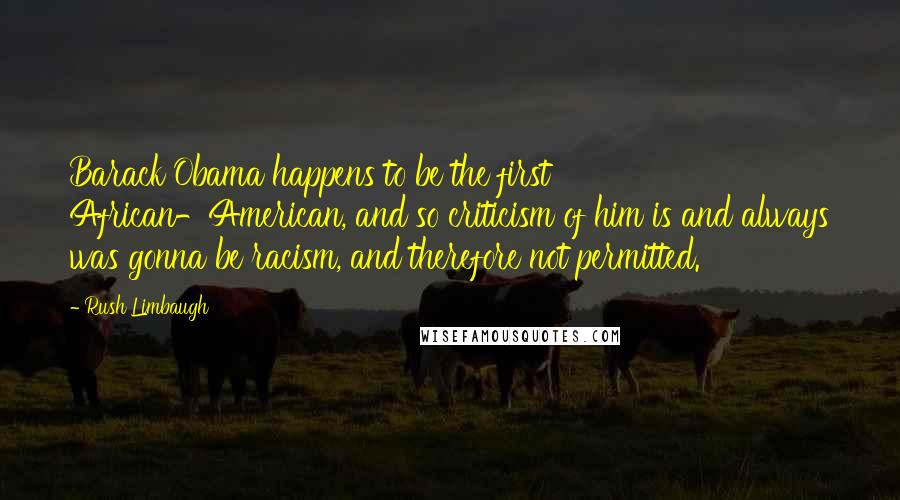 Barack Obama happens to be the first African-American, and so criticism of him is and always was gonna be racism, and therefore not permitted.

- Rush Limbaugh

WISEFAMOUSQUOTES.COM